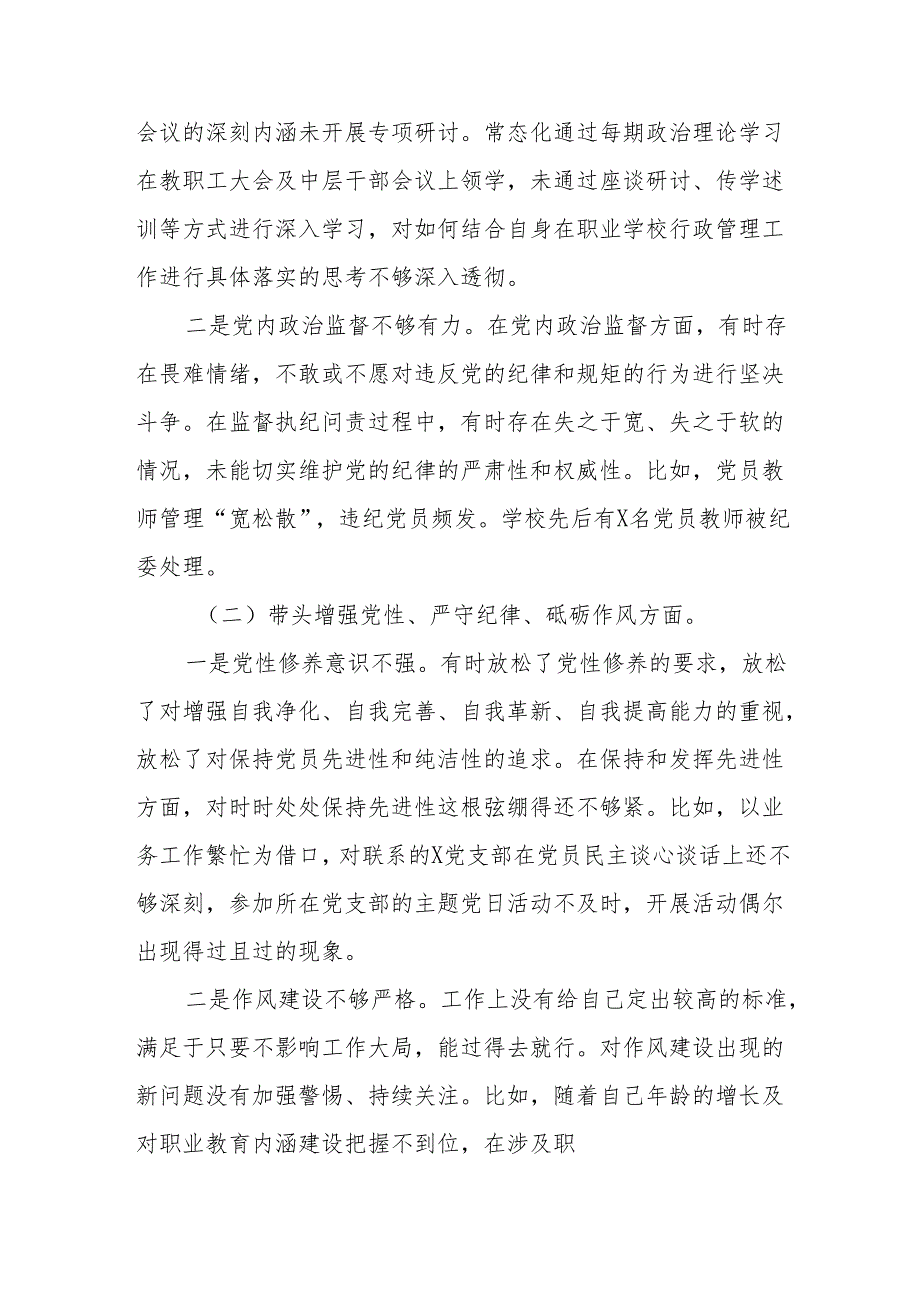 会议的深刻内涵未开展专项研讨。常态化通过每期政治理论学习在教职工大会及中层干部会议上领学，未通过座谈研讨、传学述训等方式进行深入学习，对如何结合自身在职业学校行政管理工作进行具体落实的思考不够深入透彻。

二是党内政治监督不够有力。在党内政治监督方面，有时存在畏难情绪，不敢或不愿对违反党的纪律和规矩的行为进行坚决斗争。在监督执纪问责过程中，有时存在失之于宽、失之于软的情况，未能切实维护党的纪律的严肃性和权威性。比如，党员教师管理“宽松散”，违纪党员频发。学校先后有X名党员教师被纪委处理。

（二）带头增强党性、严守纪律、砥砺作风方面。

一是党性修养意识不强。有时放松了党性修养的要求，放松了对增强自我净化、自我完善、自我革新、自我提高能力的重视，放松了对保持党员先进性和纯洁性的追求。在保持和发挥先进性方面，对时时处处保持先进性这根弦绷得还不够紧。比如，以业务工作繁忙为借口，对联系的X党支部在党员民主谈心谈话上还不够深刻，参加所在党支部的主题党日活动不及时，开展活动偶尔出现得过且过的现象。

二是作风建设不够严格。工作上没有给自己定出较高的标准，满足于只要不影响工作大局，能过得去就行。对作风建设出现的新问题没有加强警惕、持续关注。比如，随着自己年龄的增长及对职业教育内涵建设把握不到位，在涉及职